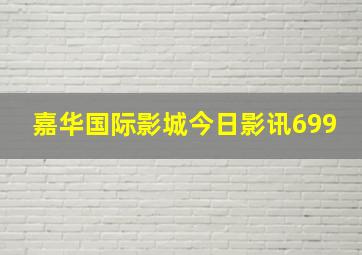 嘉华国际影城今日影讯699